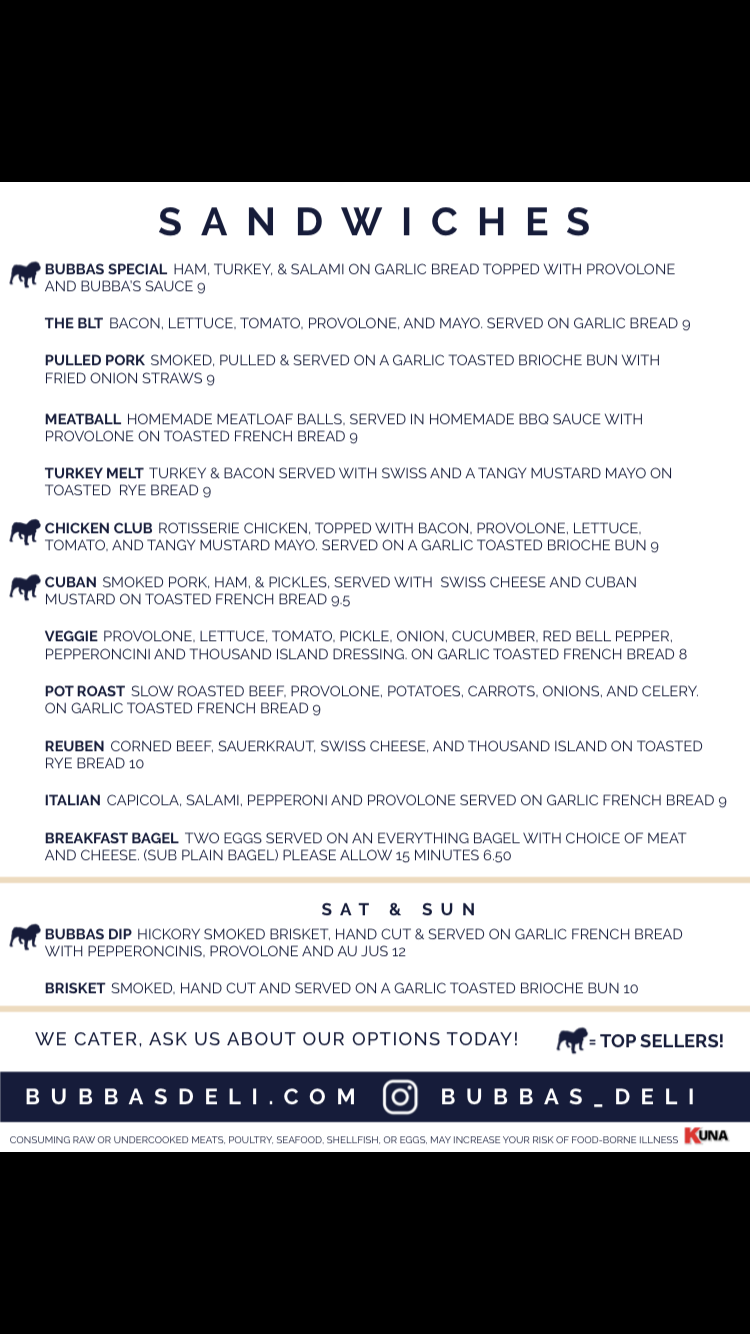 SANDWICHES

BUBBAS SPECIAL HAM, TURKEY, & SALAMI ON GARLIC BREAD TOPPED WITH PROVOLONE AND BUBBA'S SAUCE 9

THE BLT BACON, LETTUCE, TOMATO, PROVOLONE, AND MAYO. SERVED ON GARLIC BREAD 9

PULLED PORK SMOKED, PULLED & SERVED ON A GARLIC TOASTED BRIOCHE BUN WITH FRIED ONION STRAWS 9

MEATBALL HOMEMADE MEATLOAF BALLS, SERVED IN HOMEMADE BBQ SAUCE WITH PROVOLONE ON TOASTED FRENCH BREAD 9

TURKEY MELT TURKEY & BACON SERVED WITH SWISS AND A TANGY MUSTARD MAYO ON TOASTED RYE BREAD 9

CHICKEN CLUB ROTISSERIE CHICKEN, TOPPED WITH BACON, PROVOLONE, LETTUCE, TOMATO, AND TANGY MUSTARD MAYO. SERVED ON A GARLIC TOASTED BRIOCHE BUN 9

CUBAN SMOKED PORK, HAM, & PICKLES, SERVED WITH SWISS CHEESE AND CUBAN MUSTARD ON TOASTED FRENCH BREAD 9.5

VEGGIE PROVOLONE, LETTUCE, TOMATO, PICKLE, ONION, CUCUMBER, RED BELL PEPPER, PEPPERONCINI AND THOUSAND ISLAND DRESSING. ON GARLIC TOASTED FRENCH BREAD 8

POT ROAST SLOW ROASTED BEEF, PROVOLONE, POTATOES, CARROTS, ONIONS, AND CELERY. ON GARLIC TOASTED FRENCH BREAD 9

REUBEN CORNED BEEF, SAUERKRAUT, SWISS CHEESE, AND THOUSAND ISLAND ON TOASTED RYE BREAD 10

ITALIAN CAPICOLA, SALAMI, PEPPERONI AND PROVOLONE SERVED ON GARLIC FRENCH BREAD 9

BREAKFAST BAGEL TWO EGGS SERVED ON AN EVERYTHING BAGEL WITH CHOICE OF MEAT AND CHEESE. (SUB PLAIN BAGEL) PLEASE ALLOW 15 MINUTES 6.50

SAT & SUN

BUBBAS DIP HICKORY SMOKED BRISKET, HAND CUT & SERVED ON GARLIC FRENCH BREAD WITH PEPPERONCINIS, PROVOLONE AND AU JUS 12

BRISKET SMOKED, HAND CUT AND SERVED ON A GARLIC TOASTED BRIOCHE BUN 10

WE CATER, ASK US ABOUT OUR OPTIONS TODAY!

= TOP SELLERS!

BUBBASDELI.COM BUBBAS_DELI

CONSUMING RAW OR UNDERCOOKED MEATS, POULTRY, SEAFOOD, SHELLFISH, OR EGGS, MAY INCREASE YOUR RISK OF FOOD-BORNE ILLNESS KUNA